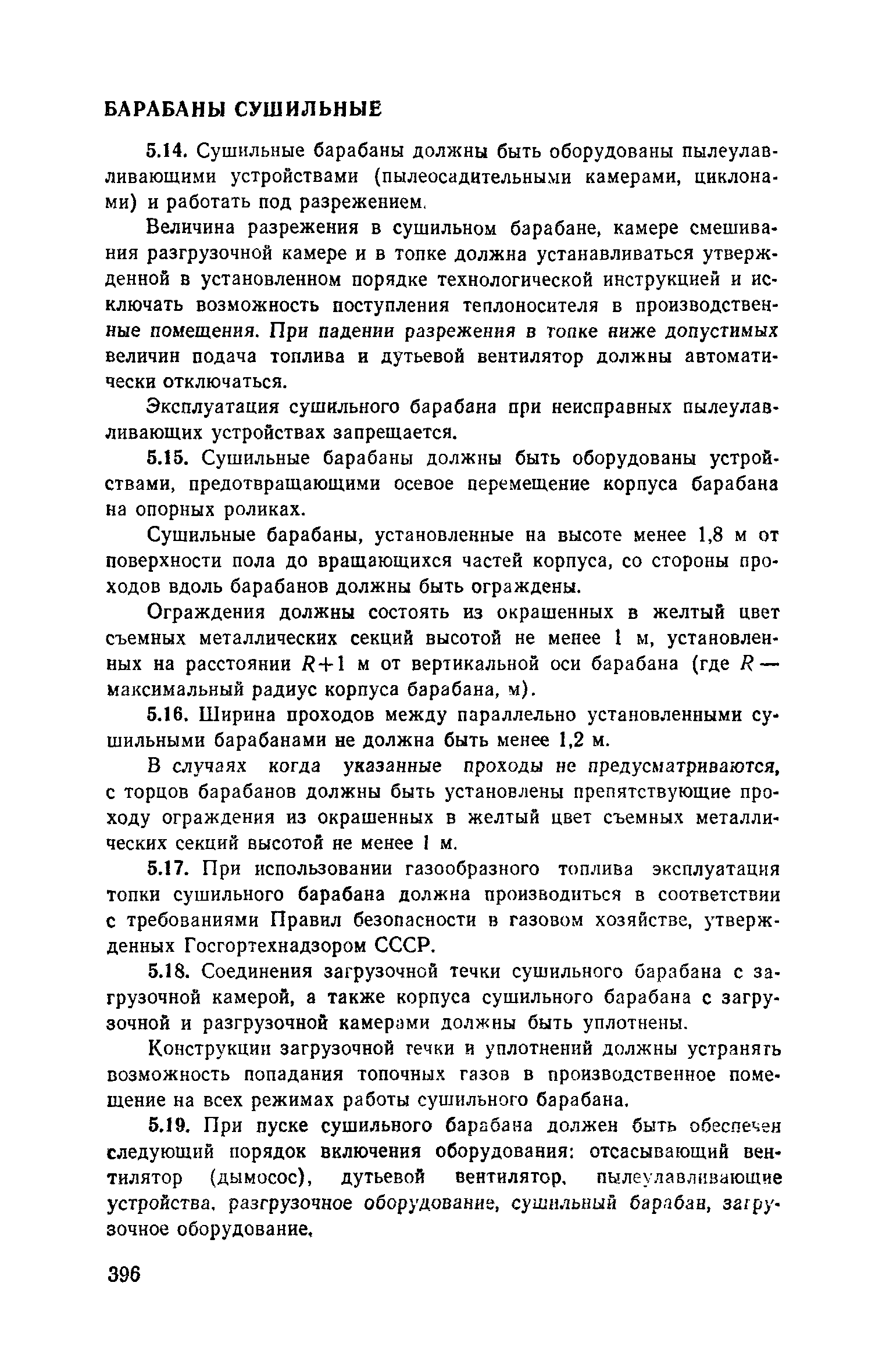 БАРАБАНЫ СУШИЛЬНЫЕ

5.14. Сушильные барабаны должны быть оборудованы пылеулавливающими устройствами (пылеосадительными камерами, циклонами) и работать под разрежением.

Величина разрежения в сушильном барабане, камере смешивания разгрузочной камере и в топке должна устанавливаться утвержденной в установленном порядке технологической инструкцией и исключать возможность поступления теплоносителя в производственные помещения. При падении разрежения в топке ниже допустимых величин подача топлива и дутьевой вентилятор должны автоматически отключаться.

Эксплуатация сушильного барабана при неисправных пылеулавливающих устройствах запрещается.

5.15. Сушильные барабаны должны быть оборудованы устройствами, предотвращающими осевое перемещение корпуса барабана на опорных роликах.

Сушильные барабаны, установленные на высоте менее 1,8 м от поверхности пола до вращающихся частей корпуса, со стороны проходов вдоль барабанов должны быть ограждены.

Ограждения должны состоять из окрашенных в желтый цвет съемных металлических секций высотой не менее 1 м, установленных на расстоянии $R+1$ м от вертикальной оси барабана (где $R$ — максимальный радиус корпуса барабана, м).

5.16. Ширина проходов между параллельно установленными сушильными барабанами не должна быть менее 1,2 м.

В случаях когда указанные проходы не предусматриваются, с торцов барабанов должны быть установлены препятствующие проходу ограждения из окрашенных в желтый цвет съемных металлических секций высотой не менее 1 м.

5.17. При использовании газообразного топлива эксплуатация топки сушильного барабана должна производиться в соответствии с требованиями Правил безопасности в газовом хозяйстве, утвержденных Госгортехнадзором СССР.

5.18. Соединения загрузочной течки сушильного барабана с загрузочной камерой, а также корпуса сушильного барабана с загрузочной и разгрузочной камерами должны быть уплотнены.

Конструкции загрузочной течки и уплотнений должны устранять возможность попадания топочных газов в производственное помещение на всех режимах работы сушильного барабана.

5.19. При пуске сушильного барабана должен быть обеспечен следующий порядок включения оборудования: отсасывающий вентилятор (дымосос), дутьевой вентилятор, пылеулавливающие устройства, разгрузочное оборудование, сушильный барабан, загрузочное оборудование.

396